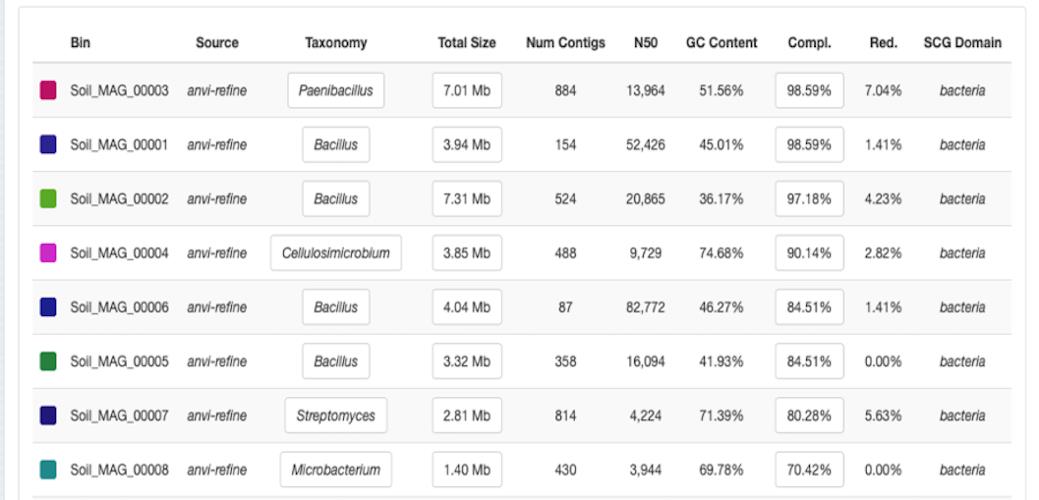 | Bin | Source | Taxonomy | Total Size | Num Contigs | N50 | GC Content | Compl. | Red. | SCG Domain |
|---|---|---|---|---|---|---|---|---|---|
| Soil_MAG_00003 | anvi-refine | Paenibacillus | 7.01 Mb | 884 | 13,964 | 51.56% | 98.59% | 7.04% | bacteria |
| Soil_MAG_00001 | anvi-refine | Bacillus | 3.94 Mb | 154 | 52,426 | 45.01% | 98.59% | 1.41% | bacteria |
| Soil_MAG_00002 | anvi-refine | Bacillus | 7.31 Mb | 524 | 20,865 | 36.17% | 97.18% | 4.23% | bacteria |
| Soil_MAG_00004 | anvi-refine | Cellulosimicrobium | 3.85 Mb | 488 | 9,729 | 74.68% | 90.14% | 2.82% | bacteria |
| Soil_MAG_00006 | anvi-refine | Bacillus | 4.04 Mb | 87 | 82,772 | 46.27% | 84.51% | 1.41% | bacteria |
| Soil_MAG_00005 | anvi-refine | Bacillus | 3.32 Mb | 358 | 16,094 | 41.93% | 84.51% | 0.00% | bacteria |
| Soil_MAG_00007 | anvi-refine | Streptomyces | 2.81 Mb | 814 | 4,224 | 71.39% | 80.28% | 5.63% | bacteria |
| Soil_MAG_00008 | anvi-refine | Microbacterium | 1.40 Mb | 430 | 3,944 | 69.78% | 70.42% | 0.00% | bacteria |